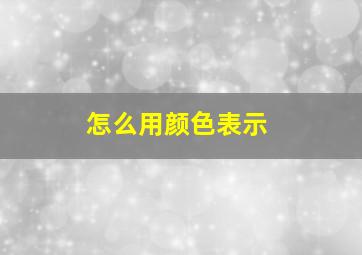 怎么用颜色表示